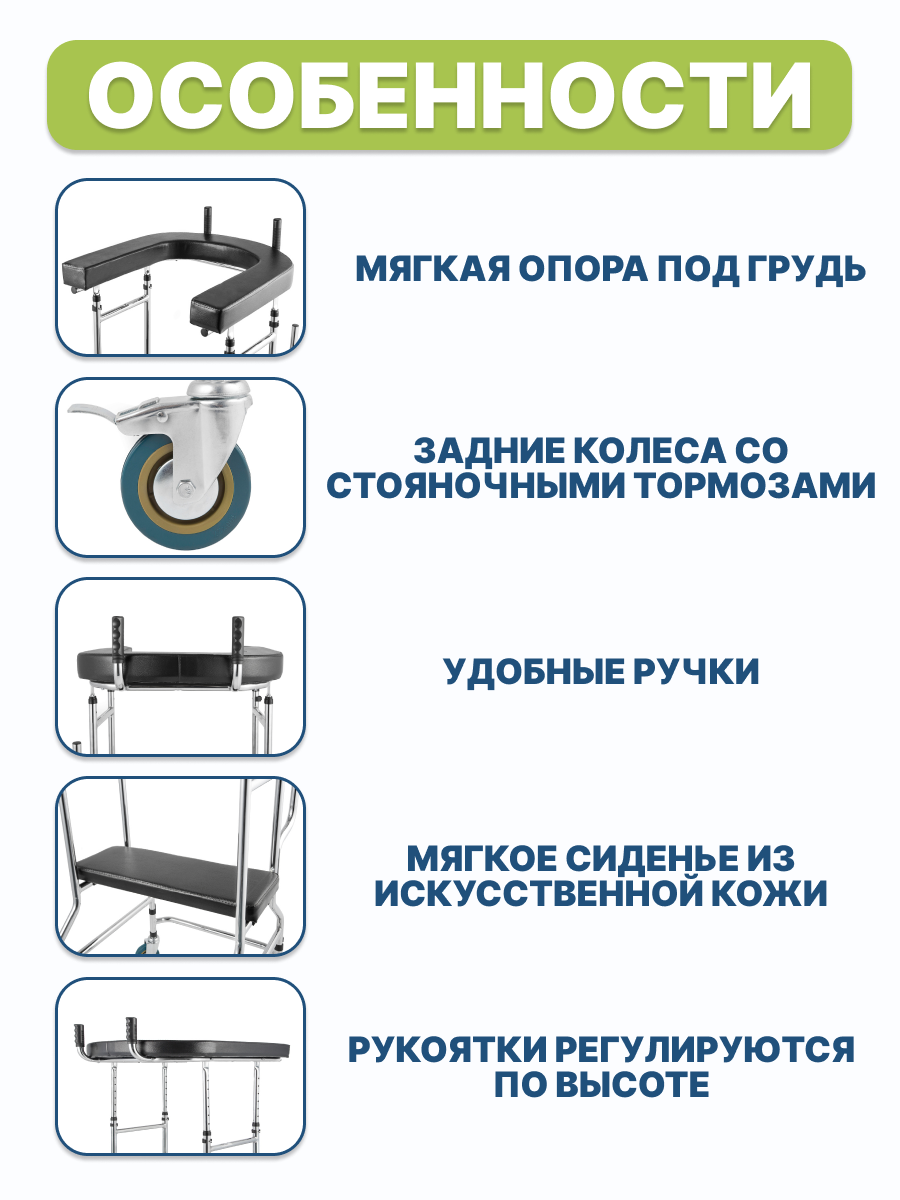 ОСОБЕННОСТИ

МЯГКАЯ ОПОРА ПОД ГРУДЬ

ЗАДНИЕ КОЛЕСА СО СТОЯНОЧНЫМИ ТОРМОЗАМИ

УДОБНЫЕ РУЧКИ

МЯГКОЕ СИДЕНЬЕ ИЗ ИСКУССТВЕННОЙ КОЖИ

РУКОЯТКИ РЕГУЛИРУЮТСЯ ПО ВЫСОТЕ